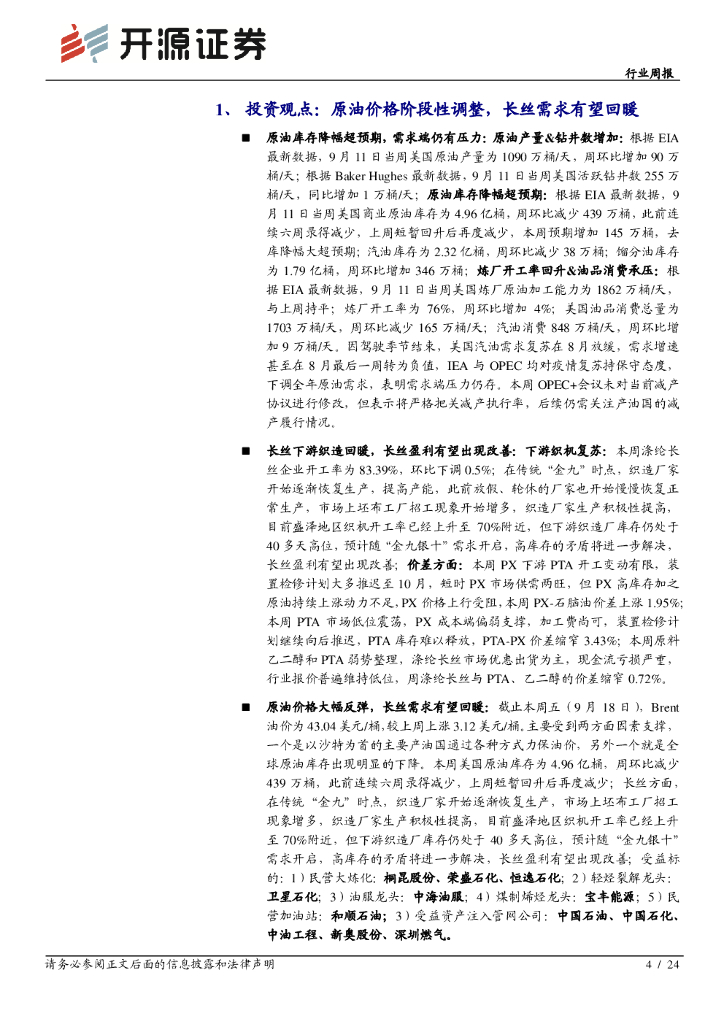 开源证券

行业周报

1、 投资观点：原油价格阶段性调整，长丝需求有望回暖

■ 原油库存降幅超预期，需求端仍有压力：原油产量&钻井数增加：根据 EIA 最新数据，9 月 11 日当周美国原油产量为 1090 万桶/天，周环比增加 90 万桶/天；根据 Baker Hughes 最新数据，9 月 11 日当周美国活跃钻井数 255 万桶/天，同比增加 1 万桶/天；原油库存降幅超预期：根据 EIA 最新数据，9 月 11 日当周美国商业原油库存为 4.96 亿桶，周环比减少 439 万桶，此前连续六周录得减少，上周短暂回升后再度减少，本周预期增加 145 万桶，去库降幅大超预期；汽油库存为 2.32 亿桶，周环比减少 38 万桶；馏分油库存为 1.79 亿桶，周环比增加 346 万桶；炼厂开工率回升&油品消费承压：根据 EIA 最新数据，9 月 11 日当周美国炼厂原油加工能力为 1862 万桶/天，与上周持平；炼厂开工率为 76%，周环比增加 4%；美国油品消费总量为 1703 万桶/天，周环比减少 165 万桶/天；汽油消费 848 万桶/天，周环比增加 9 万桶/天。因驾驶季节结束，美国汽油需求复苏在 8 月放缓，需求增速甚至在 8 月最后一周转为负值，IEA 与 OPEC 均对疫情复苏持保守态度，下调全年原油需求，表明需求端压力仍存。本周 OPEC+会议未对当前减产协议进行修改，但表示将严格把关减产执行率，后续仍需关注产油国的减产履行情况。

■ 长丝下游织造回暖，长丝盈利有望出现改善：下游织机复苏：本周涤纶长丝企业开工率为 83.39%，环比下调 0.5%；在传统“金九”时点，织造厂家开始逐渐恢复生产，提高产能，此前放假、轮休的厂家也开始慢慢恢复正常生产，市场上坯布工厂招工现象开始增多，织造厂家生产积极性提高，目前盛泽地区织机开工率已经上升至 70%附近，但下游织造厂库存仍处于 40 多天高位，预计随“金九银十”需求开启，高库存的矛盾将进一步解决，长丝盈利有望出现改善；价差方面：本周 PX 下游 PTA 开工变动有限，装置检修计划大多推迟至 10 月，短时 PX 市场供需两旺，但 PX 高库存加之原油持续上涨动力不足，PX 价格上行受阻，本周 PX-石脑油价差上涨 1.95%；本周 PTA 市场低位震荡，PX 成本端偏弱支撑，加工费尚可，装置检修计划继续向后推迟，PTA 库存难以释放，PTA-PX 价差缩窄 3.43%；本周原料乙二醇和 PTA 弱势整理，涤纶长丝市场优惠出货为主，现金流亏损严重，行业报价普遍维持低位，周涤纶长丝与 PTA、乙二醇的价差缩窄 0.72%。

■ 原油价格大幅反弹，长丝需求有望回暖：截止本周五（9 月 18 日），Brent 油价为 43.04 美元/桶，较上周上涨 3.12 美元/桶，主要受到两方面因素支撑，一个是以沙特为首的主要产油国通过各种方式力保油价，另外一个就是全球原油库存出现明显的下降。本周美国原油库存为 4.96 亿桶，周环比减少 439 万桶，此前连续六周录得减少，上周短暂回升后再度减少；长丝方面，在传统“金九”时点，织造厂家开始逐渐恢复生产，市场上坯布工厂招工现象增多，织造厂家生产积极性提高，目前盛泽地区织机开工率已经上升至 70%附近，但下游织造厂库存仍处于 40 多天高位，预计随“金九银十”需求开启，高库存的矛盾将进一步解决，长丝盈利有望出现改善；受益标的：1）民营大炼化：桐昆股份、荣盛石化、恒逸石化；2）轻烃裂解龙头：卫星石化；3）油服龙头：中海油服；4）煤制烯烃龙头：宝丰能源；5）民营加油站：和顺石油；3）受益资产注入管网公司：中国石油、中国石化、中油工程、新奥股份、深圳燃气。

请务必参阅正文后面的信息披露和法律声明 4 / 24